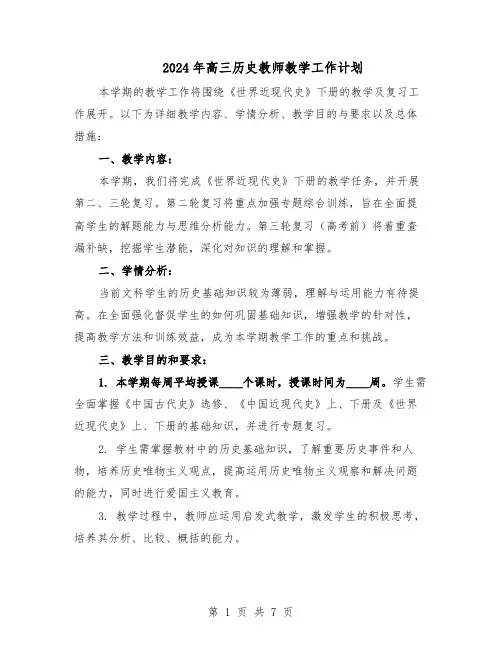 2024年高三历史教师教学工作计划

本学期的教学工作将围绕《世界近现代史》下册的教学及复习工作展开。以下为详细教学内容、学情分析、教学目的与要求以及总体措施：

一、教学内容：

本学期，我们将完成《世界近现代史》下册的教学任务，并开展第二、三轮复习。第二轮复习将重点加强专题综合训练，旨在全面提高学生的解题能力与思维分析能力。第三轮复习（高考前）将着重查漏补缺，挖掘学生潜能，深化对知识的理解和掌握。

二、学情分析：

当前文科学生的历史基础知识较为薄弱，理解与运用能力有待提高。在全面强化督促学生的如何巩固基础知识，增强教学的针对性，提高教学方法和训练效益，成为本学期教学工作的重点和挑战。

三、教学目的和要求：

1. 本学期每周平均授课____个课时，授课时间为____周。学生需全面掌握《中国古代史》选修、《中国近现代史》上、下册及《世界近现代史》上、下册的基础知识，并进行专题复习。

2. 学生需掌握教材中的历史基础知识，了解重要历史事件和人物，培养历史唯物主义观点，提高运用历史唯物主义观察和解决问题的能力，同时进行爱国主义教育。

3. 教学过程中，教师应运用启发式教学，激发学生的积极思考，培养其分析、比较、概括的能力。

第 1 页 共 7 页